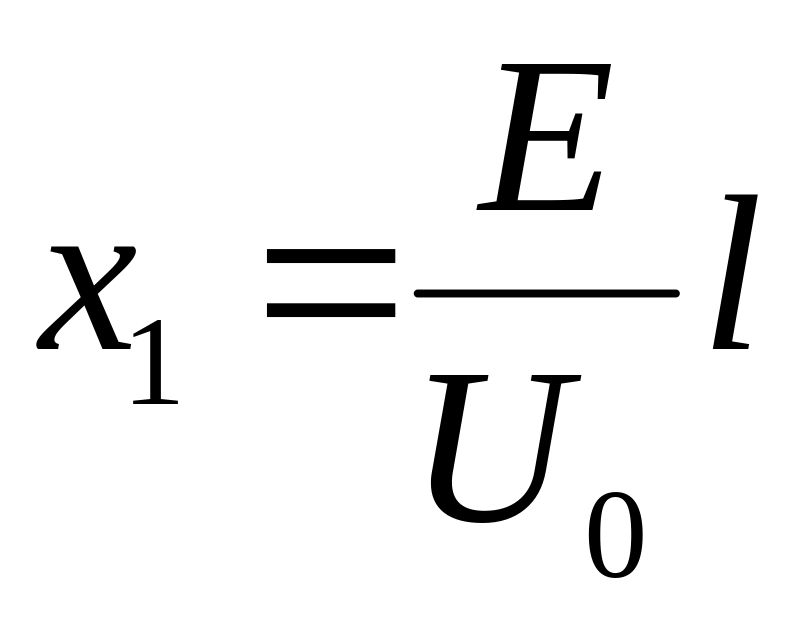 $x_1 = \frac{E}{U_0} l$